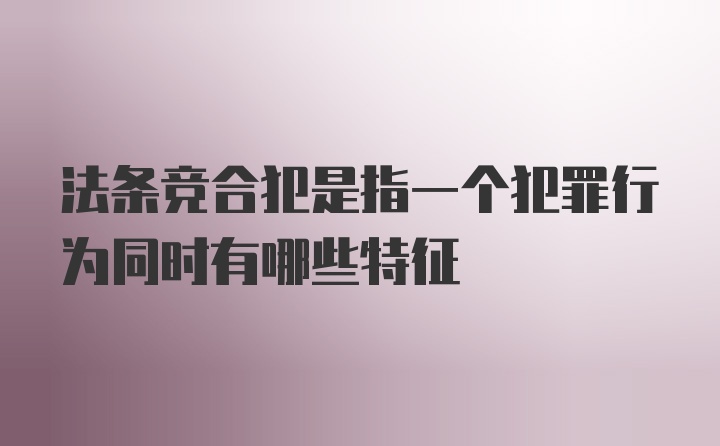 法条竞合犯是指一个犯罪行为同时有哪些特征